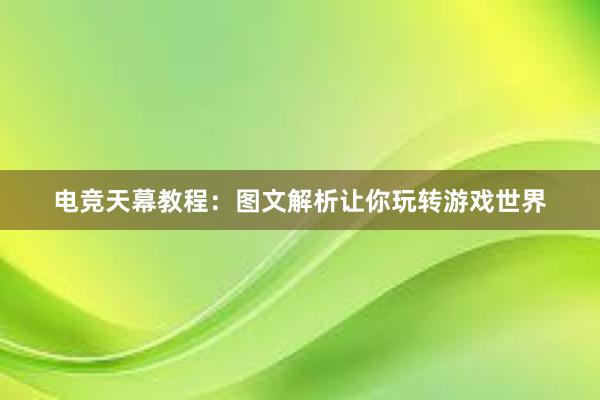 电竞天幕教程：图文解析让你玩转游戏世界